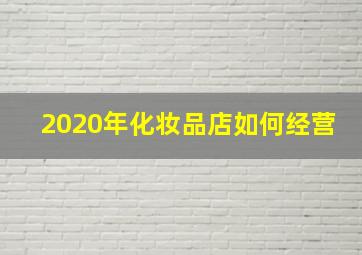 2020年化妆品店如何经营